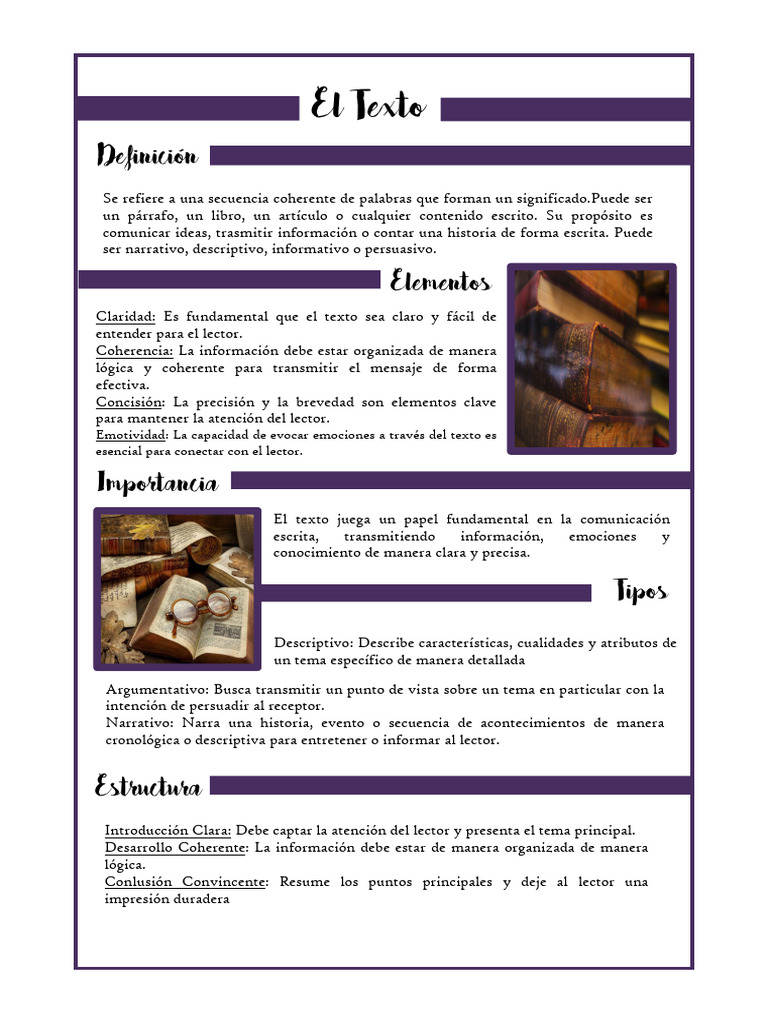 El Texto

Definición

Se refiere a una secuencia coherente de palabras que forman un significado.Puede ser un párrafo, un libro, un artículo o cualquier contenido escrito. Su propósito es comunicar ideas, trasmitir información o contar una historia de forma escrita. Puede ser narrativo, descriptivo, informativo o persuasivo.

Elementos

Claridad: Es fundamental que el texto sea claro y fácil de entender para el lector.
Coherencia: La información debe estar organizada de manera lógica y coherente para transmitir el mensaje de forma efectiva.
Concisión: La precisión y la brevedad son elementos clave para mantener la atención del lector.
Emotividad: La capacidad de evocar emociones a través del texto es esencial para conectar con el lector.

Importancia

El texto juega un papel fundamental en la comunicación escrita, transmitiendo información, emociones y conocimiento de manera clara y precisa.

Tipos

Descriptivo: Describe características, cualidades y atributos de un tema específico de manera detallada
Argumentativo: Busca transmitir un punto de vista sobre un tema en particular con la intención de persuadir al receptor.
Narrativo: Narra una historia, evento o secuencia de acontecimientos de manera cronológica o descriptiva para entretener o informar al lector.

Estructura

Introducción Clara: Debe captar la atención del lector y presenta el tema principal.
Desarrollo Coherente: La información debe estar de manera organizada de manera lógica.
Conlusión Convincente: Resume los puntos principales y deje al lector una impresión duradera